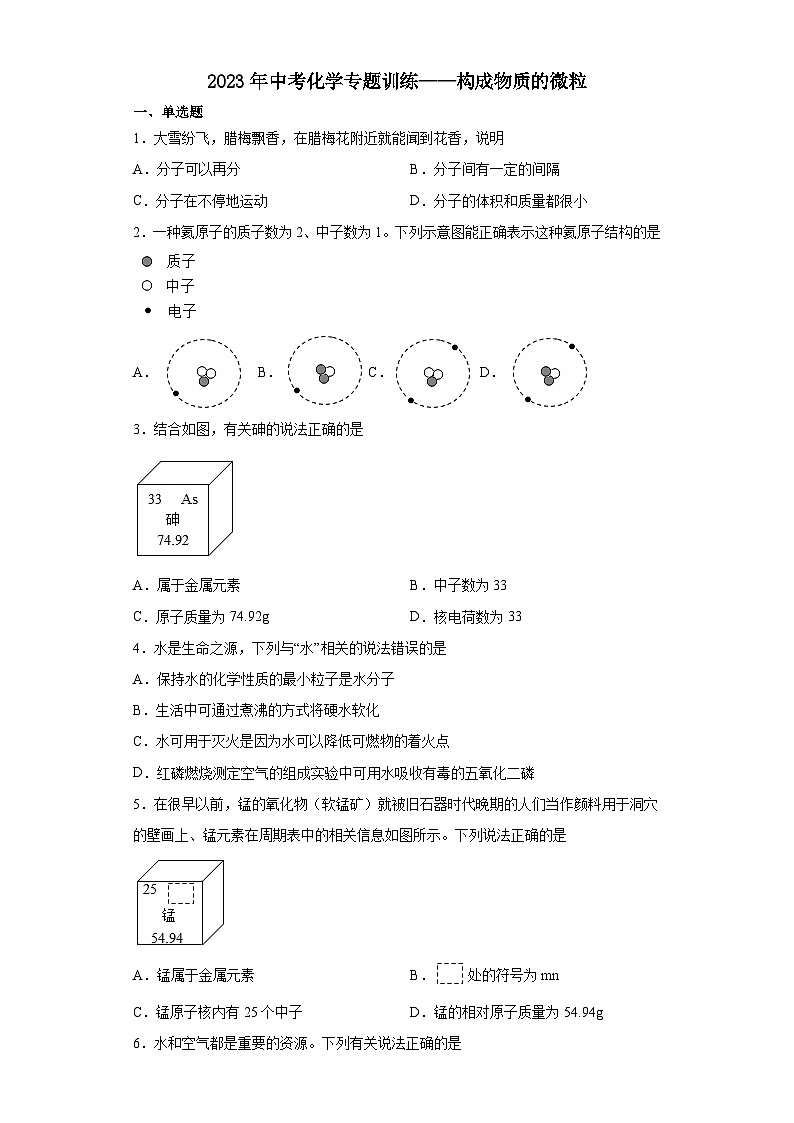 2023年中考化学专题训练——构成物质的微粒

一、单选题

1．大雪纷飞，腊梅飘香，在腊梅花附近就能闻到花香，说明

A．分子可以再分

B．分子间有一定的间隔

C．分子在不停地运动

D．分子的体积和质量都很小

2．一种氦原子的质子数为2、中子数为1。下列示意图能正确表示这种氦原子结构的是

质子

中子

电子

A．

B．

C．

D．

3．结合如图，有关砷的说法正确的是

33 As
砷
74.92

A．属于金属元素

B．中子数为33

C．原子质量为74.92g

D．核电荷数为33

4．水是生命之源，下列与“水”相关的说法错误的是

A．保持水的化学性质的最小粒子是水分子

B．生活中可通过煮沸的方式将硬水软化

C．水可用于灭火是因为水可以降低可燃物的着火点

D．红磷燃烧测定空气的组成实验中可用水吸收有毒的五氧化二磷

5．在很早以前，锰的氧化物（软锰矿）就被旧石器时代晚期的人们当作颜料用于洞穴的壁画上、锰元素在周期表中的相关信息如图所示。下列说法正确的是

25
锰
54.94

A．锰属于金属元素

B．处的符号为mn

C．锰原子核内有25个中子

D．锰的相对原子质量为54.94g

6．水和空气都是重要的资源。下列有关说法正确的是